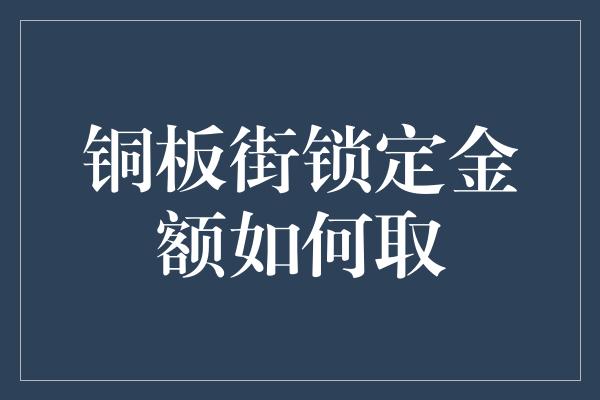 铜板街锁定金额如何取